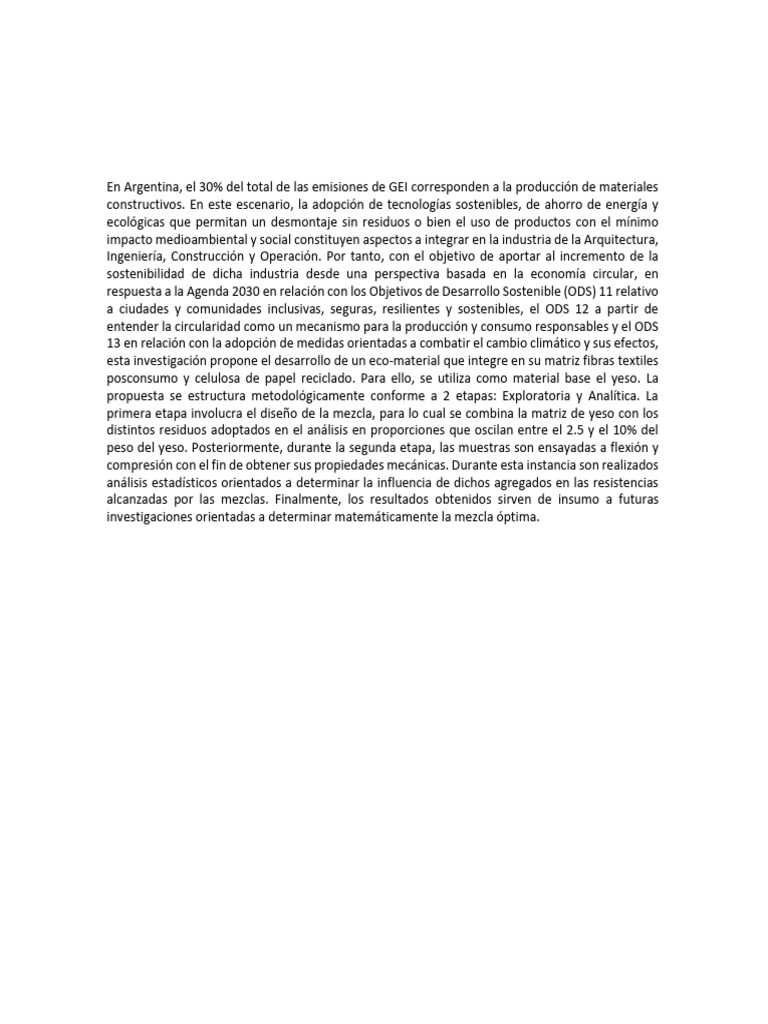 En Argentina, el 30% del total de las emisiones de GEI corresponden a la producción de materiales constructivos. En este escenario, la adopción de tecnologías sostenibles, de ahorro de energía y ecológicas que permitan un desmontaje sin residuos o bien el uso de productos con el mínimo impacto medioambiental y social constituyen aspectos a integrar en la industria de la Arquitectura, Ingeniería, Construcción y Operación. Por tanto, con el objetivo de aportar al incremento de la sostenibilidad de dicha industria desde una perspectiva basada en la economía circular, en respuesta a la Agenda 2030 en relación con los Objetivos de Desarrollo Sostenible (ODS) 11 relativo a ciudades y comunidades inclusivas, seguras, resilientes y sostenibles, el ODS 12 a partir de entender la circularidad como un mecanismo para la producción y consumo responsables y el ODS 13 en relación con la adopción de medidas orientadas a combatir el cambio climático y sus efectos, esta investigación propone el desarrollo de un eco-material que integre en su matriz fibras textiles posconsumo y celulosa de papel reciclado. Para ello, se utiliza como material base el yeso. La propuesta se estructura metodológicamente conforme a 2 etapas: Exploratoria y Analítica. La primera etapa involucra el diseño de la mezcla, para lo cual se combina la matriz de yeso con los distintos residuos adoptados en el análisis en proporciones que oscilan entre el 2.5 y el 10% del peso del yeso. Posteriormente, durante la segunda etapa, las muestras son ensayadas a flexión y compresión con el fin de obtener sus propiedades mecánicas. Durante esta instancia son realizados análisis estadísticos orientados a determinar la influencia de dichos agregados en las resistencias alcanzadas por las mezclas. Finalmente, los resultados obtenidos sirven de insumo a futuras investigaciones orientadas a determinar matemáticamente la mezcla óptima.